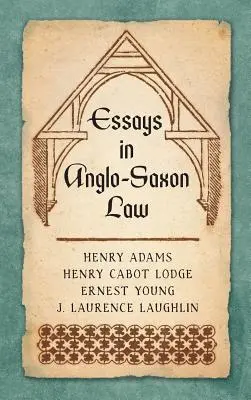 Essays in Anglo-Saxon Law

HENRY ADAMS
HENRY CABOT LODGE
ERNEST YOUNG
J. LAURENCE LAUGHLIN